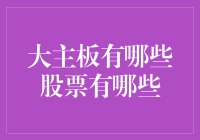 大主板有哪些
股票有哪些